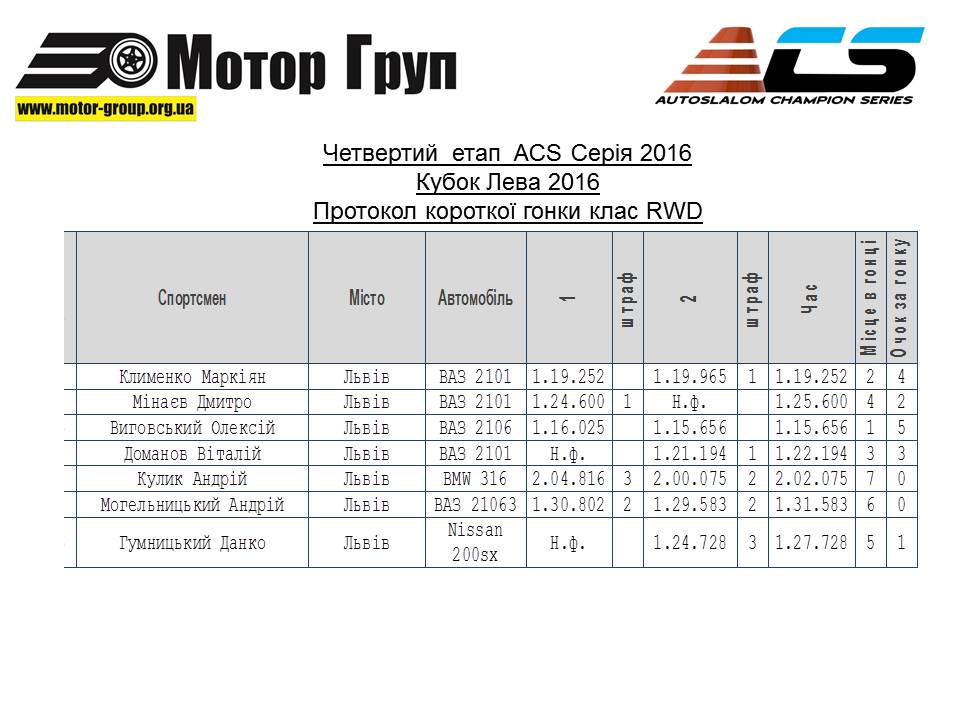 Мотор Груп
www.motor-group.org.ua

ACS
AUTOSLALOM CHAMPION SERIES

Четвертий етап ACS Серія 2016
Кубок Лева 2016
Протокол короткої гонки клас RWD

| Спортсмен | Місто | Автомобіль | 1 | штраф | 2 | штраф | Час | Місце в гонці | Очок за гонку |
|---|---|---|---|---|---|---|---|---|---|
| Клименко Маркіян | Львів | ВАЗ 2101 | 1.19.252 | | 1.19.965 | 1 | 1.19.252 | 2 | 4 |
| Мінаєв Дмитро | Львів | ВАЗ 2101 | 1.24.600 | 1 | Н.ф. | | 1.25.600 | 4 | 2 |
| Виговський Олексій | Львів | ВАЗ 2106 | 1.16.025 | | 1.15.656 | | 1.15.656 | 1 | 5 |
| Доманов Віталій | Львів | ВАЗ 2101 | Н.ф. | | 1.21.194 | 1 | 1.22.194 | 3 | 3 |
| Кулик Андрій | Львів | BMW 316 | 2.04.816 | 3 | 2.00.075 | 2 | 2.02.075 | 7 | 0 |
| Могельницький Андрій | Львів | ВАЗ 21063 | 1.30.802 | 2 | 1.29.583 | 2 | 1.31.583 | 6 | 0 |
| Гумницький Данко | Львів | Nissan 200sx | Н.ф. | | 1.24.728 | 3 | 1.27.728 | 5 | 1 |